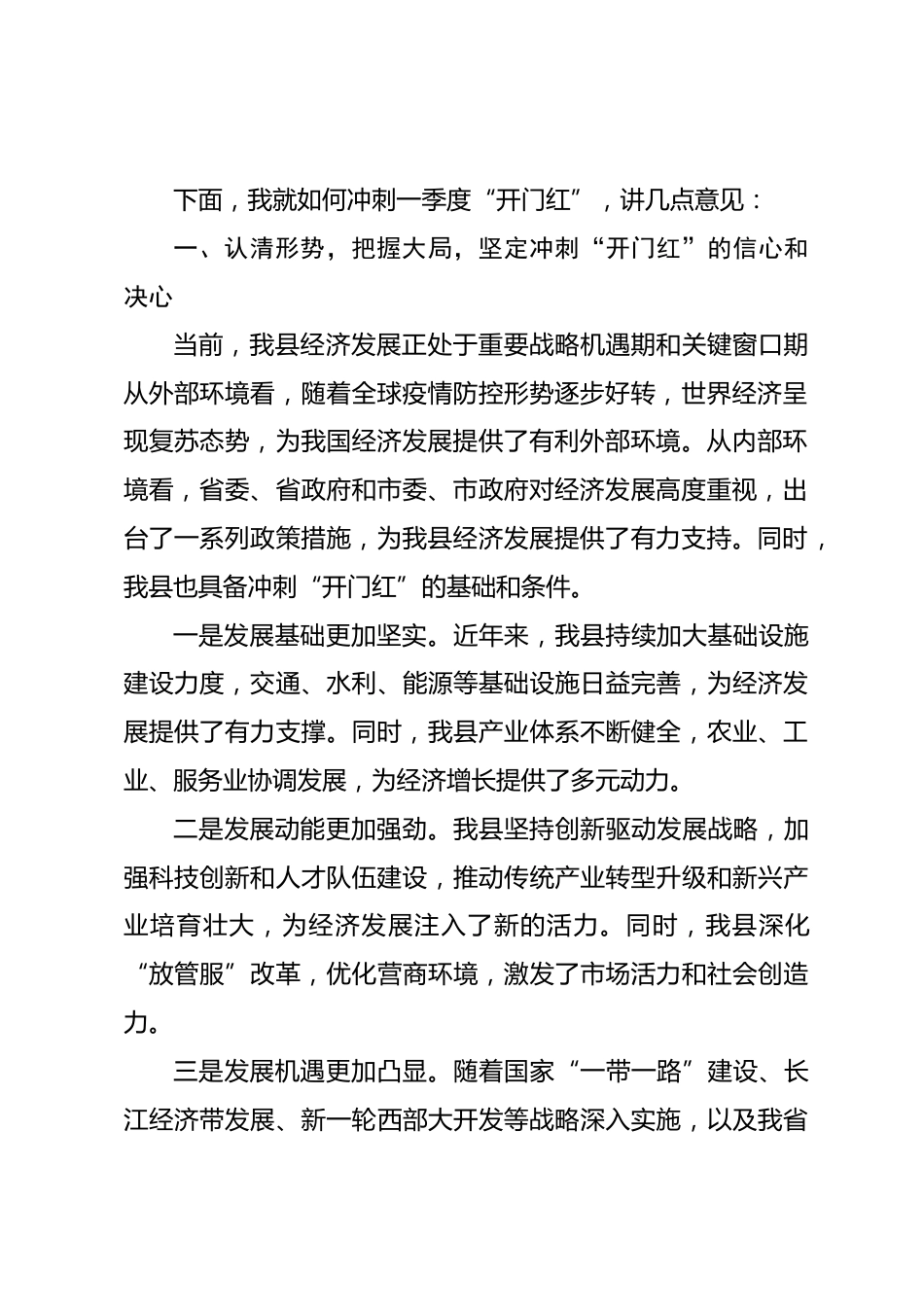 下面，我就如何冲刺一季度“开门红”，讲几点意见：

一、认清形势，把握大局，坚定冲刺“开门红”的信心和决心

当前，我县经济发展正处于重要战略机遇期和关键窗口期从外部环境看，随着全球疫情防控形势逐步好转，世界经济呈现复苏态势，为我国经济发展提供了有利外部环境。从内部环境看，省委、省政府和市委、市政府对经济发展高度重视，出台了一系列政策措施，为我县经济发展提供了有力支持。同时，我县也具备冲刺“开门红”的基础和条件。

一是发展基础更加坚实。近年来，我县持续加大基础设施建设力度，交通、水利、能源等基础设施日益完善，为经济发展提供了有力支撑。同时，我县产业体系不断健全，农业、工业、服务业协调发展，为经济增长提供了多元动力。

二是发展动能更加强劲。我县坚持创新驱动发展战略，加强科技创新和人才队伍建设，推动传统产业转型升级和新兴产业培育壮大，为经济发展注入了新的活力。同时，我县深化“放管服”改革，优化营商环境，激发了市场活力和社会创造力。

三是发展机遇更加凸显。随着国家“一带一路”建设、长江经济带发展、新一轮西部大开发等战略深入实施，以及我省